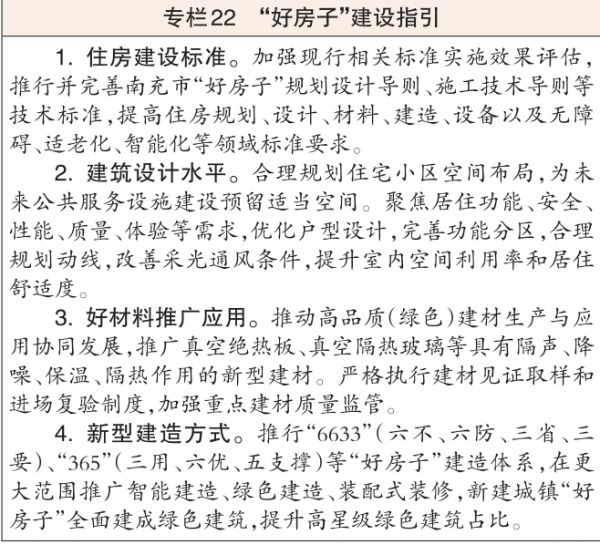 专栏22 “好房子”建设指引

1. 住房建设标准。加强现行相关标准实施效果评估，推行并完善南充市“好房子”规划设计导则、施工技术导则等技术标准，提高住房规划、设计、材料、建造、设备以及无障碍、适老化、智能化等领域标准要求。

2. 建筑设计水平。合理规划住宅小区空间布局，为未来公共服务设施建设预留适当空间。聚焦居住功能、安全、性能、质量、体验等需求，优化户型设计，完善功能分区，合理规划动线，改善采光通风条件，提升室内空间利用率和居住舒适度。

3. 好材料推广应用。推动高品质(绿色)建材生产与应用协同发展，推广真空绝热板、真空隔热玻璃等具有隔声、降噪、保温、隔热作用的新型建材。严格执行建材见证取样和进场复验制度，加强重点建材质量监管。

4. 新型建造方式。推行“6633”(六不、六防、三省、三要)、“365”(三用、六优、五支撑)等“好房子”建造体系，在更大范围推广智能建造、绿色建造、装配式装修，新建城镇“好房子”全面建成绿色建筑，提升高星级绿色建筑占比。